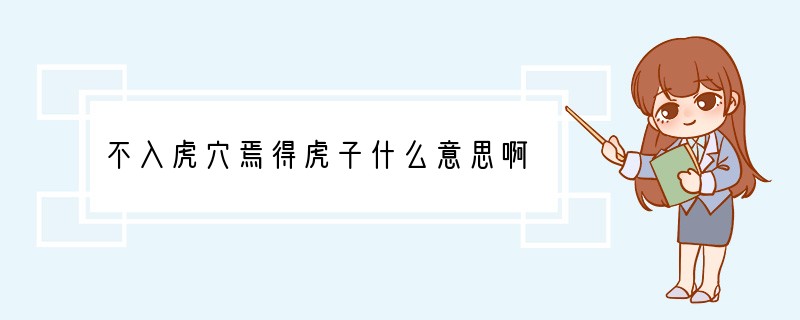 不入虎穴焉得虎子什么意思啊